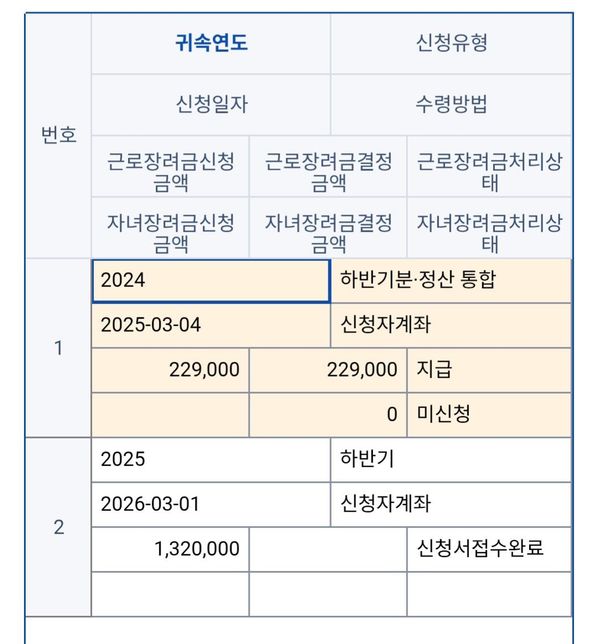 | 번호 | 귀속연도 | | 신청유형 |
|---|---|---|---|
| | 신청일자 | | 수령방법 |
| | 근로장려금신청금액 | 근로장려금결정금액 | 근로장려금처리상태 |
| | 자녀장려금신청금액 | 자녀장려금결정금액 | 자녀장려금처리상태 |
| 1 | 2024 | | 하반기분·정산 통합 |
| | 2025-03-04 | | 신청자계좌 |
| | 229,000 | 229,000 | 지급 |
| | | 0 | 미신청 |
| 2 | 2025 | | 하반기 |
| | 2026-03-01 | | 신청자계좌 |
| | 1,320,000 | | 신청서접수완료 |
| | | | |